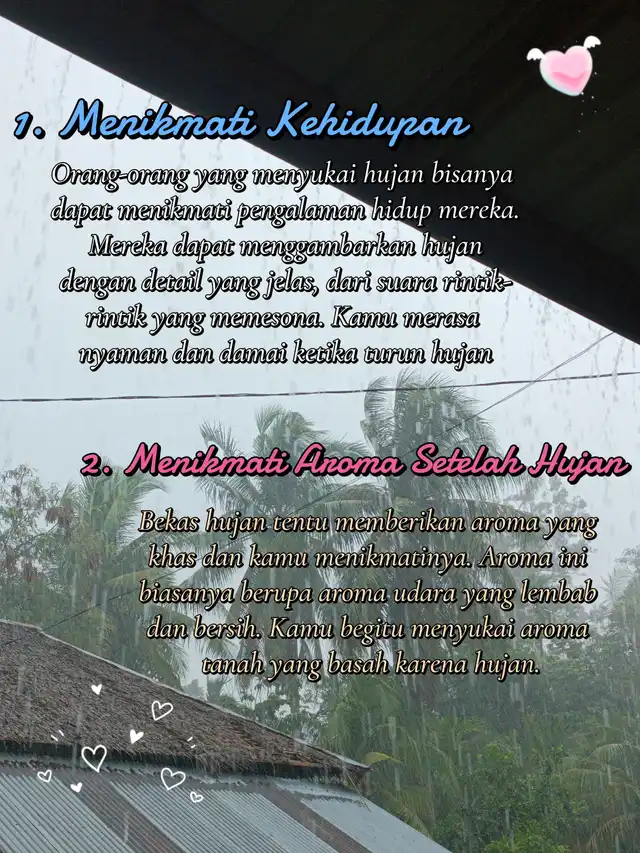 1. Menikmati Kehidupan

Orang-orang yang menyukai hujan bisanya dapat menikmati pengalaman hidup mereka. Mereka dapat menggambarkan hujan dengan detail yang jelas, dari suara rintik-rintik yang memesona. Kamu merasa nyaman dan damai ketika turun hujan

2. Menikmati Aroma Setelah Hujan

Bekas hujan tentu memberikan aroma yang khas dan kamu menikmatinya. Aroma ini biasanya berupa aroma udara yang lembab dan bersih. Kamu begitu menyukai aroma tanah yang basah karena hujan.